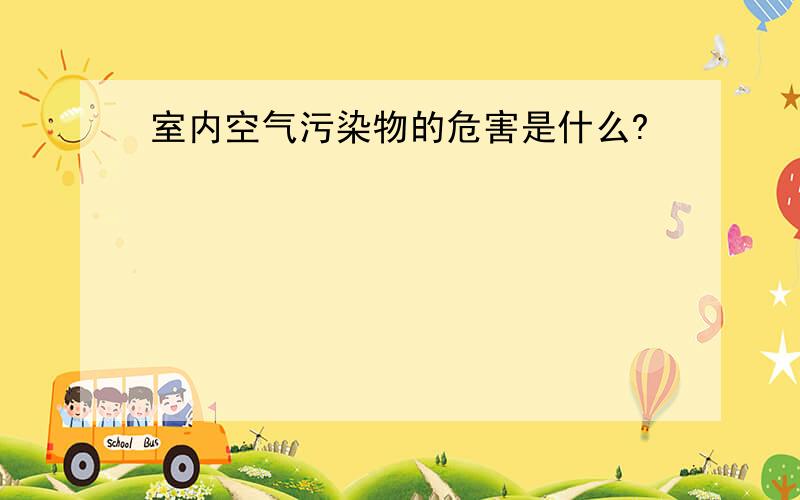 室内空气污染物的危害是什么?

5

9

School Bus